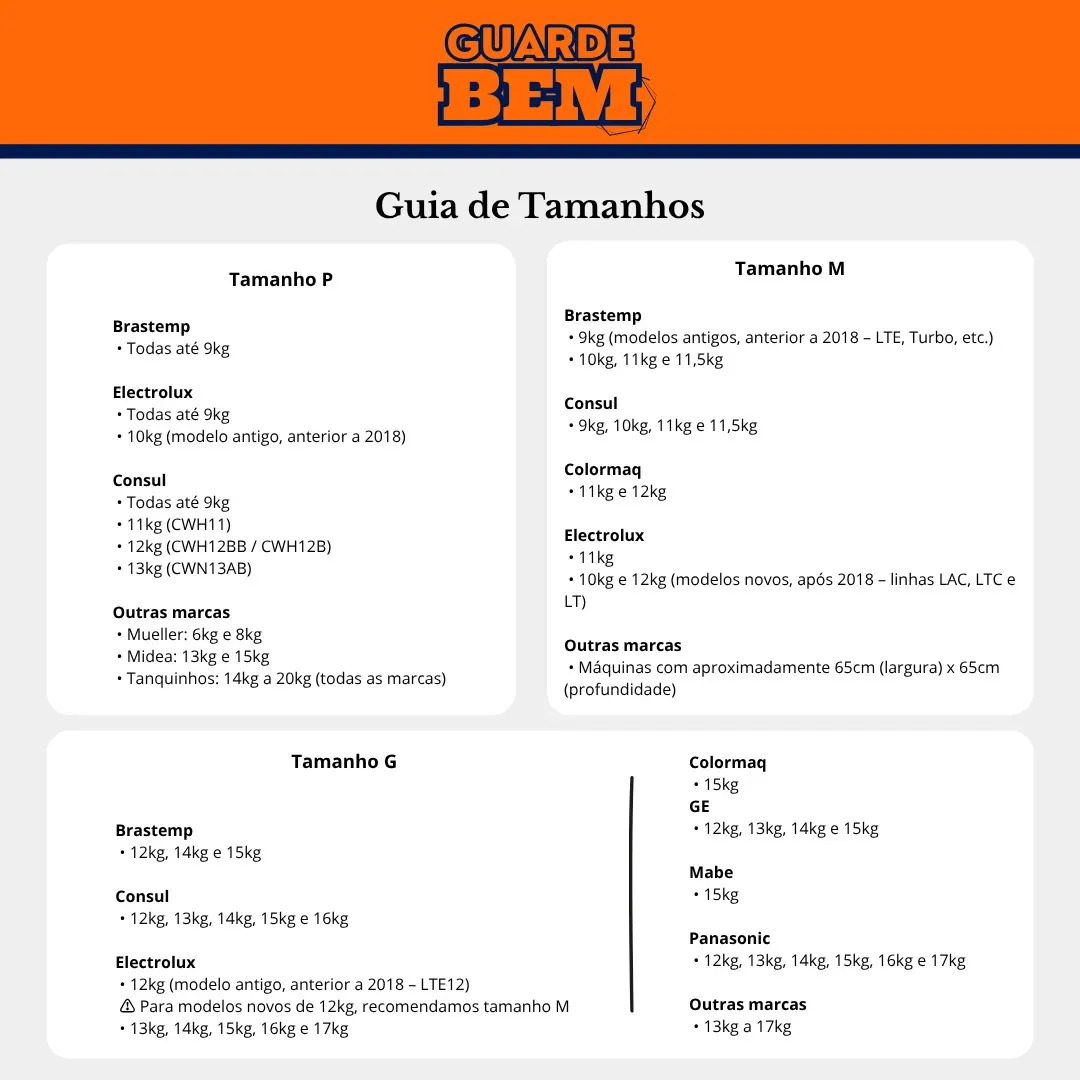 GUARDE
BEM

Guia de Tamanhos

Tamanho P

Brastemp
• Todas até 9kg

Electrolux
• Todas até 9kg
• 10kg (modelo antigo, anterior a 2018)

Consul
• Todas até 9kg
• 11kg (CWH11)
• 12kg (CWH12BB / CWH12B)
• 13kg (CWN13AB)

Outras marcas
• Mueller: 6kg e 8kg
• Midea: 13kg e 15kg
• Tanquinhos: 14kg a 20kg (todas as marcas)

Tamanho M

Brastemp
• 9kg (modelos antigos, anterior a 2018 – LTE, Turbo, etc.)
• 10kg, 11kg e 11,5kg

Consul
• 9kg, 10kg, 11kg e 11,5kg

Colormaq
• 11kg e 12kg

Electrolux
• 11kg
• 10kg e 12kg (modelos novos, após 2018 – linhas LAC, LTC e LT)

Outras marcas
• Máquinas com aproximadamente 65cm (largura) x 65cm (profundidade)

Tamanho G

Brastemp
• 12kg, 14kg e 15kg

Consul
• 12kg, 13kg, 14kg, 15kg e 16kg

Electrolux
• 12kg (modelo antigo, anterior a 2018 – LTE12)
⚠ Para modelos novos de 12kg, recomendamos tamanho M
• 13kg, 14kg, 15kg, 16kg e 17kg

Colormaq
• 15kg
GE
• 12kg, 13kg, 14kg e 15kg

Mabe
• 15kg

Panasonic
• 12kg, 13kg, 14kg, 15kg, 16kg e 17kg

Outras marcas
• 13kg a 17kg